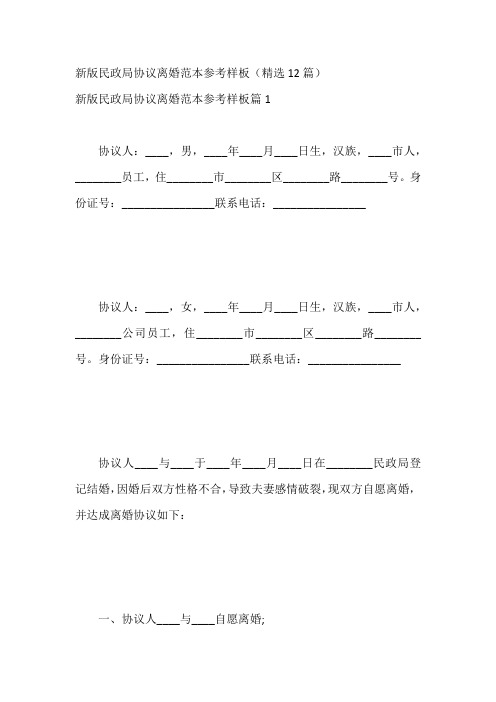 新版民政局协议离婚范本参考样板（精选 12 篇）

新版民政局协议离婚范本参考样板篇 1

协议人：____，男，____年____月____日生，汉族，____市人，________员工，住________市________区________路________号。身份证号：________________联系电话：________________

协议人：____，女，____年____月____日生，汉族，____市人，________公司员工，住________市________区________路________号。身份证号：________________联系电话：________________

协议人____与____于____年____月____日在________民政局登记结婚，因婚后双方性格不合，导致夫妻感情破裂，现双方自愿离婚，并达成离婚协议如下：

一、协议人____与____自愿离婚;